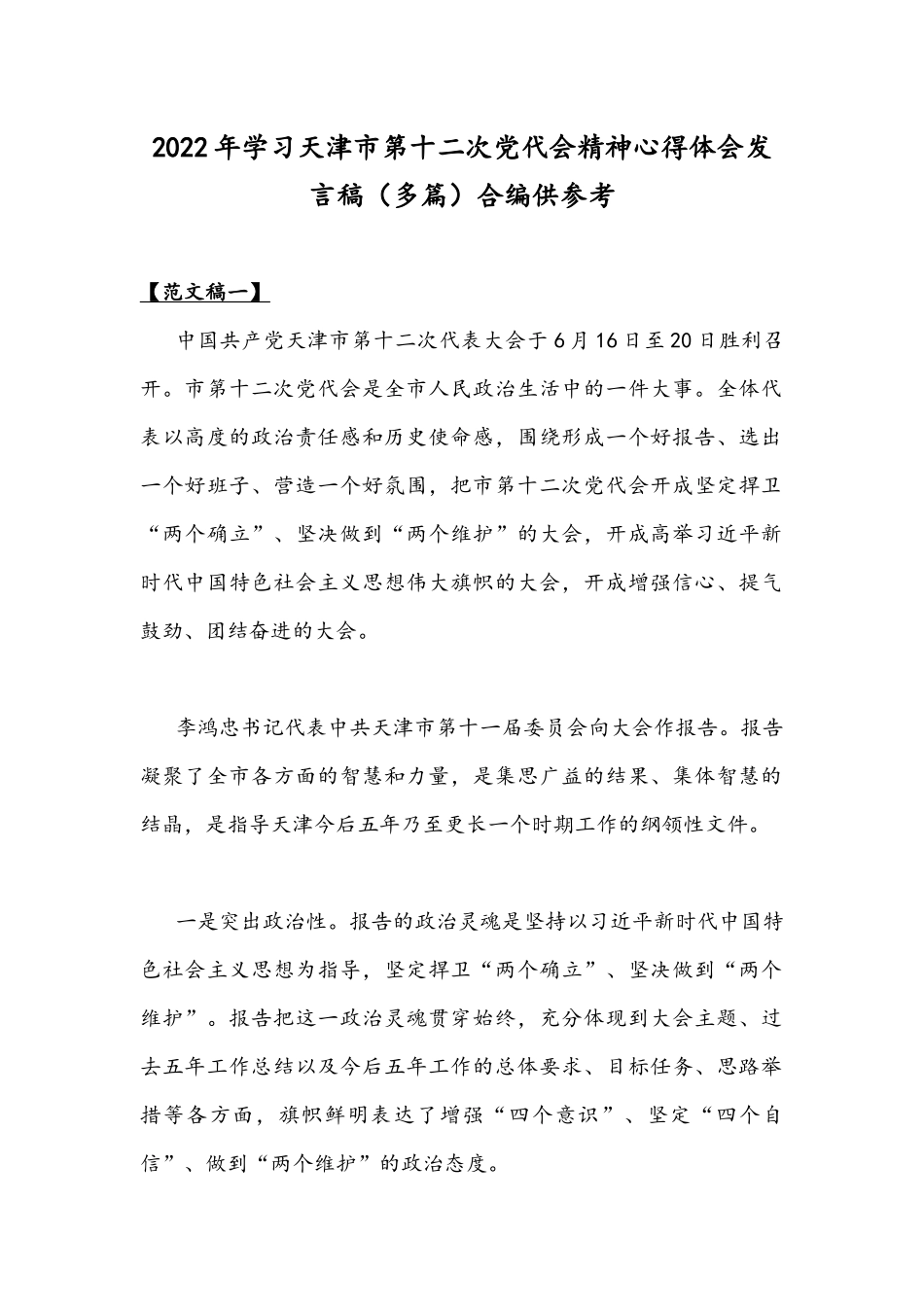 2022年学习天津市第十二次党代会精神心得体会发言稿（多篇）合编供参考

【范文稿一】

中国共产党天津市第十二次代表大会于6月16日至20日胜利召开。市第十二次党代会是全市人民政治生活中的一件大事。全体代表以高度的政治责任感和历史使命感，围绕形成一个好报告、选出一个好班子、营造一个好氛围，把市第十二次党代会开成坚定捍卫“两个确立”、坚决做到“两个维护”的大会，开成高举习近平新时代中国特色社会主义思想伟大旗帜的大会，开成增强信心、提气鼓劲、团结奋进的大会。

李鸿忠书记代表中共天津市第十一届委员会向大会作报告。报告凝聚了全市各方面的智慧和力量，是集思广益的结果、集体智慧的结晶，是指导天津今后五年乃至更长一个时期工作的纲领性文件。

一是突出政治性。报告的政治灵魂是坚持以习近平新时代中国特色社会主义思想为指导，坚定捍卫“两个确立”、坚决做到“两个维护”。报告把这一政治灵魂贯穿始终，充分体现到大会主题、过去五年工作总结以及今后五年工作的总体要求、目标任务、思路举措等各方面，旗帜鲜明表达了增强“四个意识”、坚定“四个自信”、做到“两个维护”的政治态度。